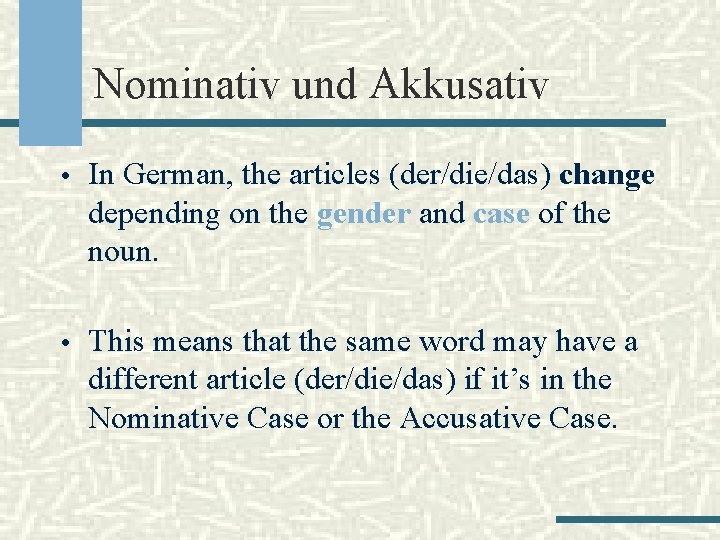 Nominativ und Akkusativ

• In German, the articles (der/die/das) change depending on the gender and case of the noun.

• This means that the same word may have a different article (der/die/das) if it's in the Nominative Case or the Accusative Case.